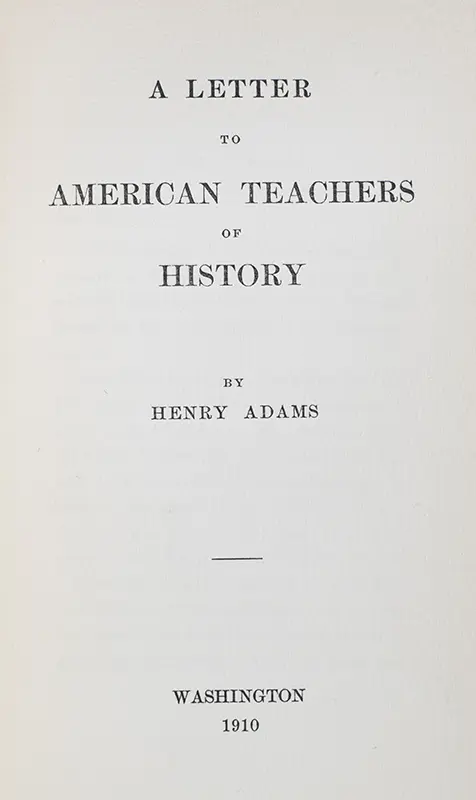 A LETTER

TO

AMERICAN TEACHERS

OF

HISTORY

BY

HENRY ADAMS

WASHINGTON

1910